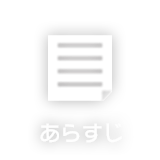 あらすじ